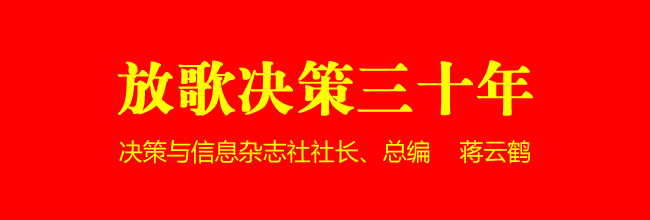 放歌决策三十年

决策与信息杂志社社长、总编　蒋云鹤